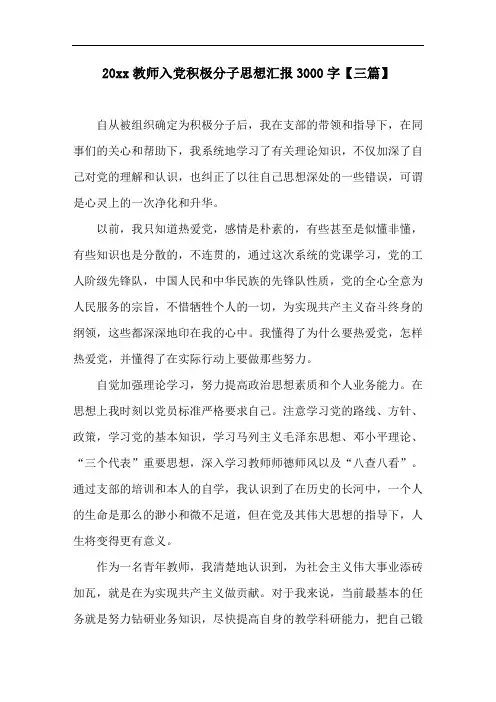 20xx 教师入党积极分子思想汇报 3000 字【三篇】

自从被组织确定为积极分子后，我在支部的带领和指导下，在同事们的关心和帮助下，我系统地学习了有关理论知识，不仅加深了自己对党的理解和认识，也纠正了以往自己思想深处的一些错误，可谓是心灵上的一次净化和升华。

以前，我只知道热爱党，感情是朴素的，有些甚至是似懂非懂，有些知识也是分散的，不连贯的，通过这次系统的党课学习，党的工人阶级先锋队，中国人民和中华民族的先锋队性质，党的全心全意为人民服务的宗旨，不惜牺牲个人的一切，为实现共产主义奋斗终身的纲领，这些都深深地印在我的心中。我懂得了为什么要热爱党，怎样热爱党，并懂得了在实际行动上要做那些努力。

自觉加强理论学习，努力提高政治思想素质和个人业务能力。在思想上我时刻以党员标准严格要求自己。注意学习党的路线、方针、政策，学习党的基本知识，学习马列主义毛泽东思想、邓小平理论、“三个代表”重要思想，深入学习教师师德师风以及“八查八看”。通过支部的培训和本人的自学，我认识到了在历史的长河中，一个人的生命是那么的渺小和微不足道，但在党及其伟大思想的指导下，人生将变得更有意义。

作为一名青年教师，我清楚地认识到，为社会主义伟大事业添砖加瓦，就是在为实现共产主义做贡献。对于我来说，当前最基本的任务就是努力钻研业务知识，尽快提高自身的教学科研能力，把自己锻